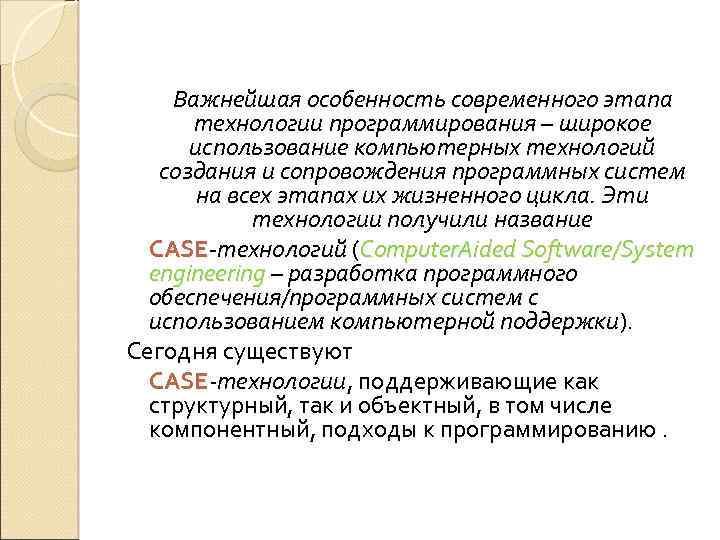 Важнейшая особенность современного этапа технологии программирования – широкое использование компьютерных технологий создания и сопровождения программных систем на всех этапах их жизненного цикла. Эти технологии получили название

CASE-технологий (ComputerAided Software/System engineering – разработка программного обеспечения/программных систем с использованием компьютерной поддержки).

Сегодня существуют

CASE-технологии, поддерживающие как структурный, так и объектный, в том числе компонентный, подходы к программированию .